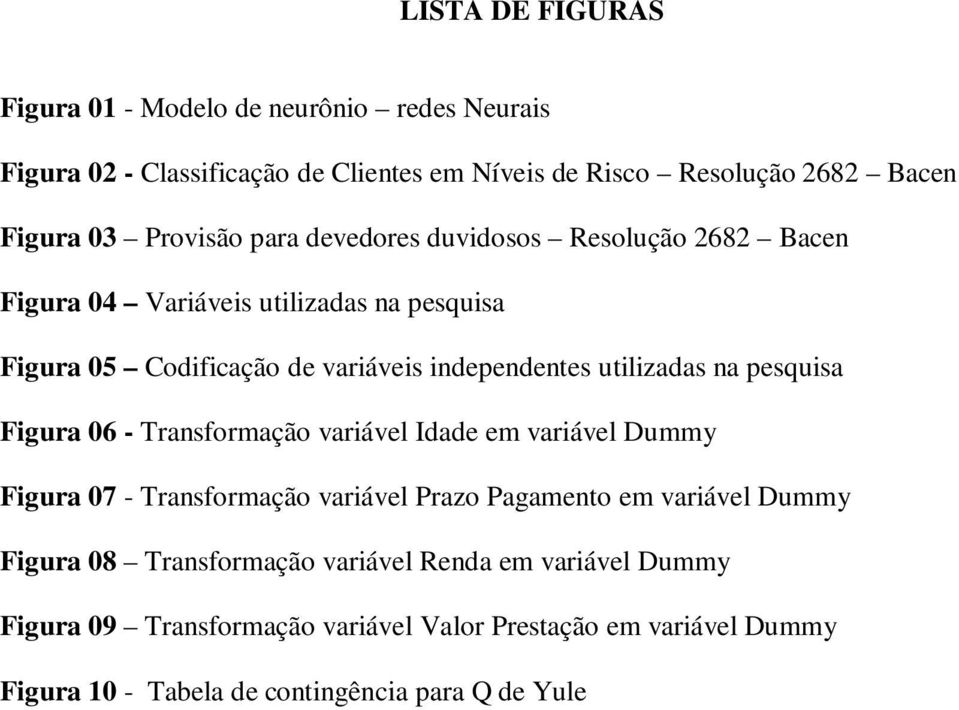 LISTA DE FIGURAS

Figura 01 - Modelo de neurônio – redes Neurais

Figura 02 - Classificação de Clientes em Níveis de Risco – Resolução 2682 – Bacen

Figura 03 – Provisão para devedores duvidosos – Resolução 2682 – Bacen

Figura 04 – Variáveis utilizadas na pesquisa

Figura 05 – Codificação de variáveis independentes utilizadas na pesquisa

Figura 06 - Transformação variável Idade em variável Dummy

Figura 07 - Transformação variável Prazo Pagamento em variável Dummy

Figura 08 – Transformação variável Renda em variável Dummy

Figura 09 – Transformação variável Valor Prestação em variável Dummy

Figura 10 - Tabela de contingência para Q de Yule